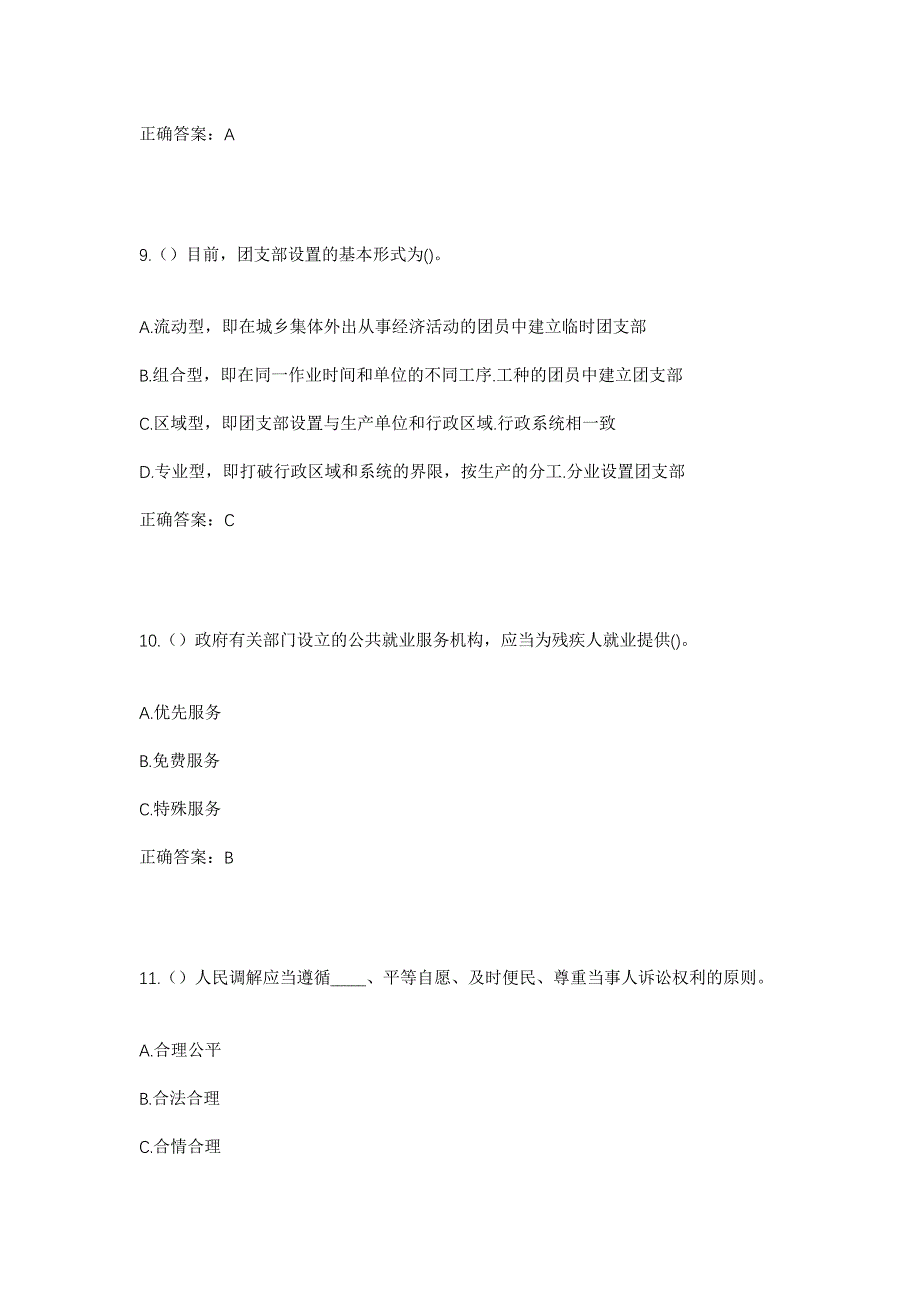 正确答案：A

9.（）目前，团支部设置的基本形式为()。

A.流动型，即在城乡集体外出从事经济活动的团员中建立临时团支部

B.组合型，即在同一作业时间和单位的不同工序.工种的团员中建立团支部

C.区域型，即团支部设置与生产单位和行政区域.行政系统相一致

D.专业型，即打破行政区域和系统的界限，按生产的分工.分业设置团支部

正确答案：C

10.（）政府有关部门设立的公共就业服务机构，应当为残疾人就业提供()。

A.优先服务

B.免费服务

C.特殊服务

正确答案：B

11.（）人民调解应当遵循____、平等自愿、及时便民、尊重当事人诉讼权利的原则。

A.合理公平

B.合法合理

C.合情合理